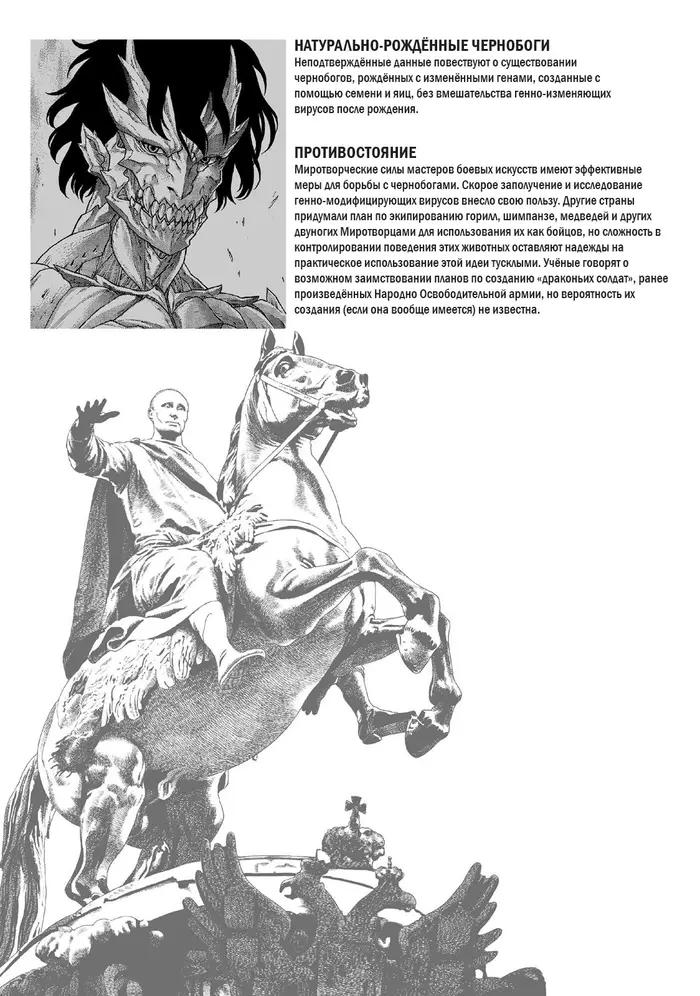 НАТУРАЛЬНО-РОЖДЁННЫЕ ЧЕРНОБОГИ
Неподтверждённые данные повествуют о существовании чернобогов, рождённых с изменёнными генами, созданные с помощью семени и яиц, без вмешательства генно-изменяющих вирусов после рождения.

ПРОТИВОСТОЯНИЕ
Миротворческие силы мастеров боевых искусств имеют эффективные меры для борьбы с чернобогами. Скорое заполучение и исследование генно-модифицирующих вирусов внесло свою пользу. Другие страны придумали план по экипированию горилл, шимпанзе, медведей и других двуногих Миротворцами для использования их как бойцов, но сложность в контролировании поведения этих животных оставляют надежды на практическое использование этой идеи тусклыми. Учёные говорят о возможном заимствовании планов по созданию «драконьих солдат», ранее произведённых Народно Освободительной армии, но вероятность их создания (если она вообще имеется) не известна.